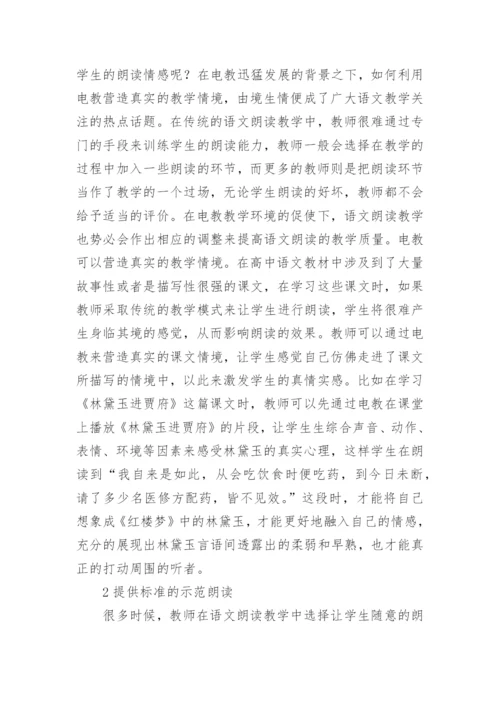 学生的朗读情感呢？在电教迅猛发展的背景之下，如何利用电教营造真实的教学情境，由境生情便成了广大语文教学关注的热点话题。在传统的语文朗读教学中，教师很难通过专门的手段来训练学生的朗读能力，教师一般会选择在教学的过程中加入一些朗读的环节，而更多的教师则是把朗读环节当作了教学的一个过场，无论学生朗读的好坏，教师都不会给予适当的评价。在电教教学环境的促使下，语文朗读教学也势必会作出相应的调整来提高语文朗读的教学质量。电教可以营造真实的教学情境。在高中语文教材中涉及到了大量故事性或者是描写性很强的课文，在学习这些课文时，如果教师采取传统的教学模式来让学生进行朗读，学生将很难产生身临其境的感觉，从而影响朗读的效果。教师可以通过电教来营造真实的课文情境，让学生感觉自己仿佛走进了课文所描写的情境中，以此来激发学生的真情实感。比如在学习《林黛玉进贾府》这篇课文时，教师可以先通过电教在课堂上播放《林黛玉进贾府》的片段，让学生生综合声音、动作、表情、环境等因素来感受林黛玉的真实心理，这样学生在朗读到“我自来是如此，从会吃饮食时便吃药，到今日未断，请了多少名医修方配药，皆不见效。”这段时，才能将自己想象成《红楼梦》中的林黛玉，才能更好地融入自己的情感，充分的展现出林黛玉言语间透露出的柔弱和早熟，也才能真正的打动周围的听者。

2 提供标准的示范朗读

很多时候，教师在语文朗读教学中选择让学生随意的朗